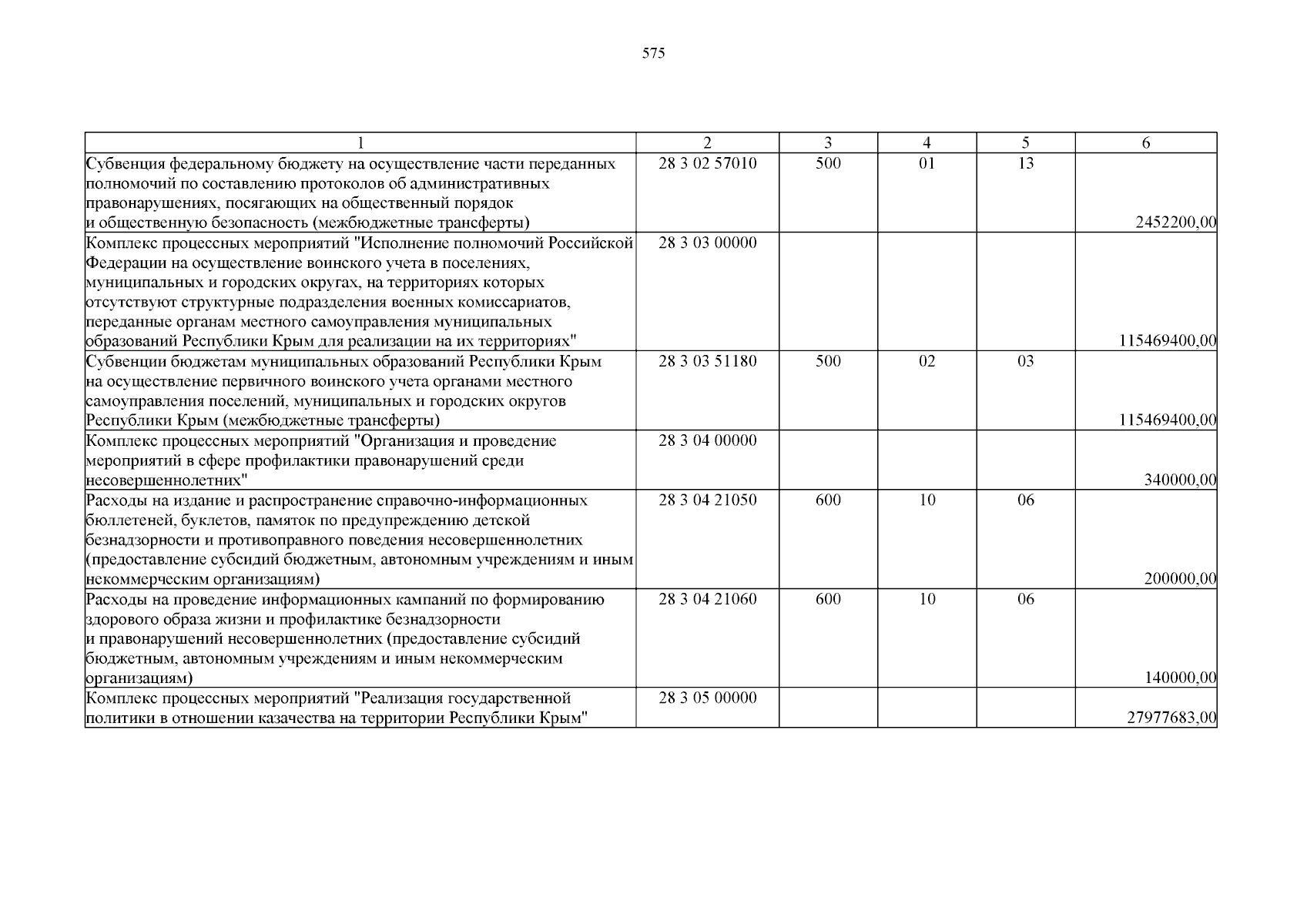 575

| 1 | 2 | 3 | 4 | 5 | 6 |
|---|---|---|---|---|---|
| Субвенция федеральному бюджету на осуществление части переданных полномочий по составлению протоколов об административных правонарушениях, посягающих на общественный порядок и общественную безопасность (межбюджетные трансферты) | 28 3 02 57010 | 500 | 01 | 13 | 2452200,00 |
| Комплекс процессных мероприятий "Исполнение полномочий Российской Федерации на осуществление воинского учета в поселениях, муниципальных и городских округах, на территориях которых отсутствуют структурные подразделения военных комиссариатов, переданные органам местного самоуправления муниципальных образований Республики Крым для реализации на их территориях" | 28 3 03 00000 | | | | 115469400,00 |
| Субвенции бюджетам муниципальных образований Республики Крым на осуществление первичного воинского учета органами местного самоуправления поселений, муниципальных и городских округов Республики Крым (межбюджетные трансферты) | 28 3 03 51180 | 500 | 02 | 03 | 115469400,00 |
| Комплекс процессных мероприятий "Организация и проведение мероприятий в сфере профилактики правонарушений среди несовершеннолетних" | 28 3 04 00000 | | | | 340000,00 |
| Расходы на издание и распространение справочно-информационных бюллетеней, буклетов, памяток по предупреждению детской безнадзорности и противоправного поведения несовершеннолетних (предоставление субсидий бюджетным, автономным учреждениям и иным некоммерческим организациям) | 28 3 04 21050 | 600 | 10 | 06 | 200000,00 |
| Расходы на проведение информационных кампаний по формированию здорового образа жизни и профилактике безнадзорности и правонарушений несовершеннолетних (предоставление субсидий бюджетным, автономным учреждениям и иным некоммерческим организациям) | 28 3 04 21060 | 600 | 10 | 06 | 140000,00 |
| Комплекс процессных мероприятий "Реализация государственной политики в отношении казачества на территории Республики Крым" | 28 3 05 00000 | | | | 27977683,00 |